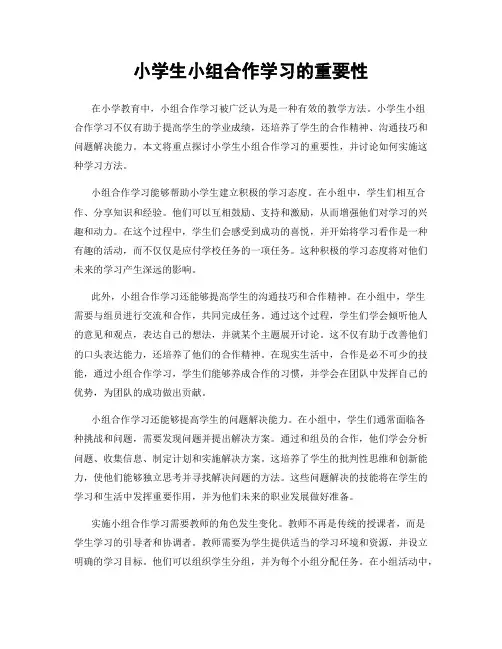 小学生小组合作学习的重要性

在小学教育中，小组合作学习被广泛认为是一种有效的教学方法。小学生小组合作学习不仅有助于提高学生的学业成绩，还培养了学生的合作精神、沟通技巧和问题解决能力。本文将重点探讨小学生小组合作学习的重要性，并讨论如何实施这种学习方法。

小组合作学习能够帮助小学生建立积极的学习态度。在小组中，学生们相互合作、分享知识和经验。他们可以互相鼓励、支持和激励，从而增强他们对学习的兴趣和动力。在这个过程中，学生们会感受到成功的喜悦，并开始将学习看作是一种有趣的活动，而不仅仅是应付学校任务的一项任务。这种积极的学习态度将对他们未来的学习产生深远的影响。

此外，小组合作学习还能够提高学生的沟通技巧和合作精神。在小组中，学生需要与组员进行交流和合作，共同完成任务。通过这个过程，学生们学会倾听他人的意见和观点，表达自己的想法，并就某个主题展开讨论。这不仅有助于改善他们的口头表达能力，还培养了他们的合作精神。在现实生活中，合作是必不可少的技能，通过小组合作学习，学生们能够养成合作的习惯，并学会在团队中发挥自己的优势，为团队的成功做出贡献。

小组合作学习还能够提高学生的问题解决能力。在小组中，学生们通常面临各种挑战和问题，需要发现问题并提出解决方案。通过和组员的合作，他们学会分析问题、收集信息、制定计划和实施解决方案。这培养了学生的批判性思维和创新能力，使他们能够独立思考并寻找解决问题的方法。这些问题解决的技能将在学生的学习和生活中发挥重要作用，并为他们未来的职业发展做好准备。

实施小组合作学习需要教师的角色发生变化。教师不再是传统的授课者，而是学生学习的引导者和协调者。教师需要为学生提供适当的学习环境和资源，并设立明确的学习目标。他们可以组织学生分组，并为每个小组分配任务。在小组活动中，